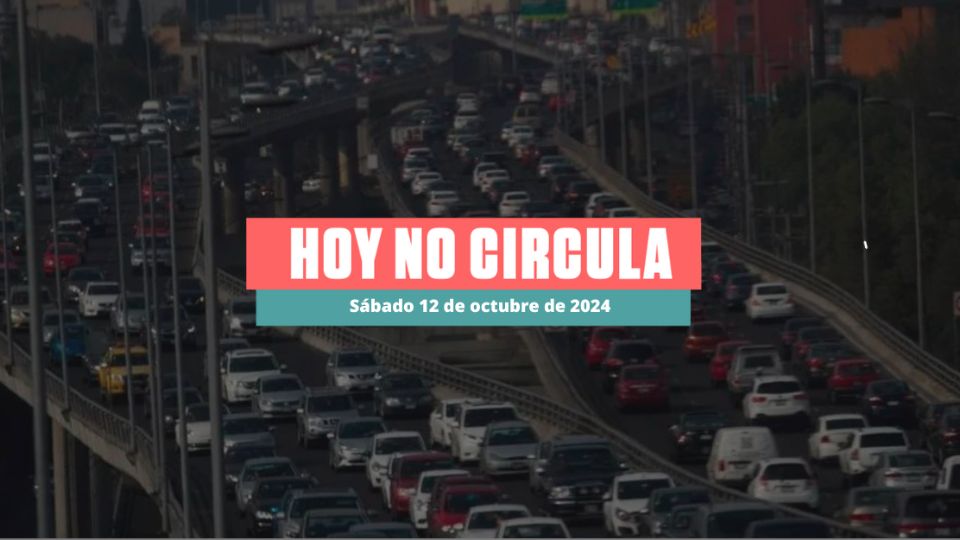 HOY NO CIRCULA
Sábado 12 de octubre de 2024